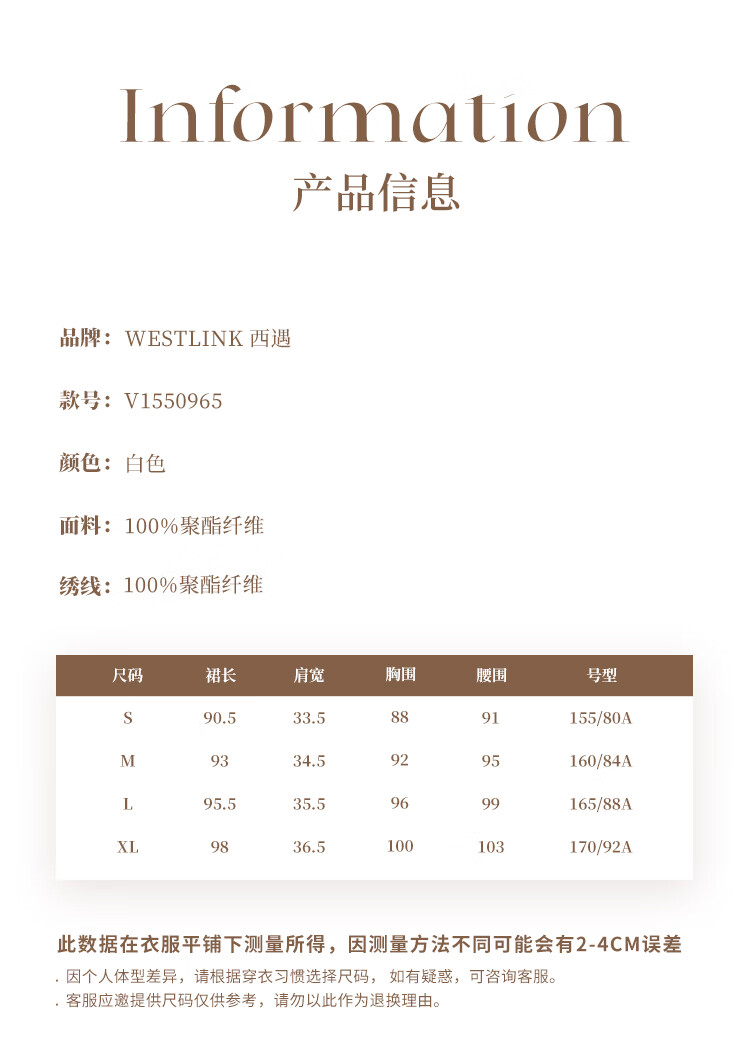 Information
产品信息

品牌：WESTLINK 西遇

款号：V1550965

颜色：白色

面料：100%聚酯纤维

绣线：100%聚酯纤维

| 尺码 | 裙长 | 肩宽 | 胸围 | 腰围 | 号型 |
|---|---|---|---|---|---|
| S | 90.5 | 33.5 | 88 | 91 | 155/80A |
| M | 93 | 34.5 | 92 | 95 | 160/84A |
| L | 95.5 | 35.5 | 96 | 99 | 165/88A |
| XL | 98 | 36.5 | 100 | 103 | 170/92A |

此数据在衣服平铺下测量所得，因测量方法不同可能会有2-4CM误差

. 因个人体型差异，请根据穿衣习惯选择尺码，如有疑惑，可咨询客服。
. 客服应邀提供尺码仅供参考，请勿以此作为退换理由。